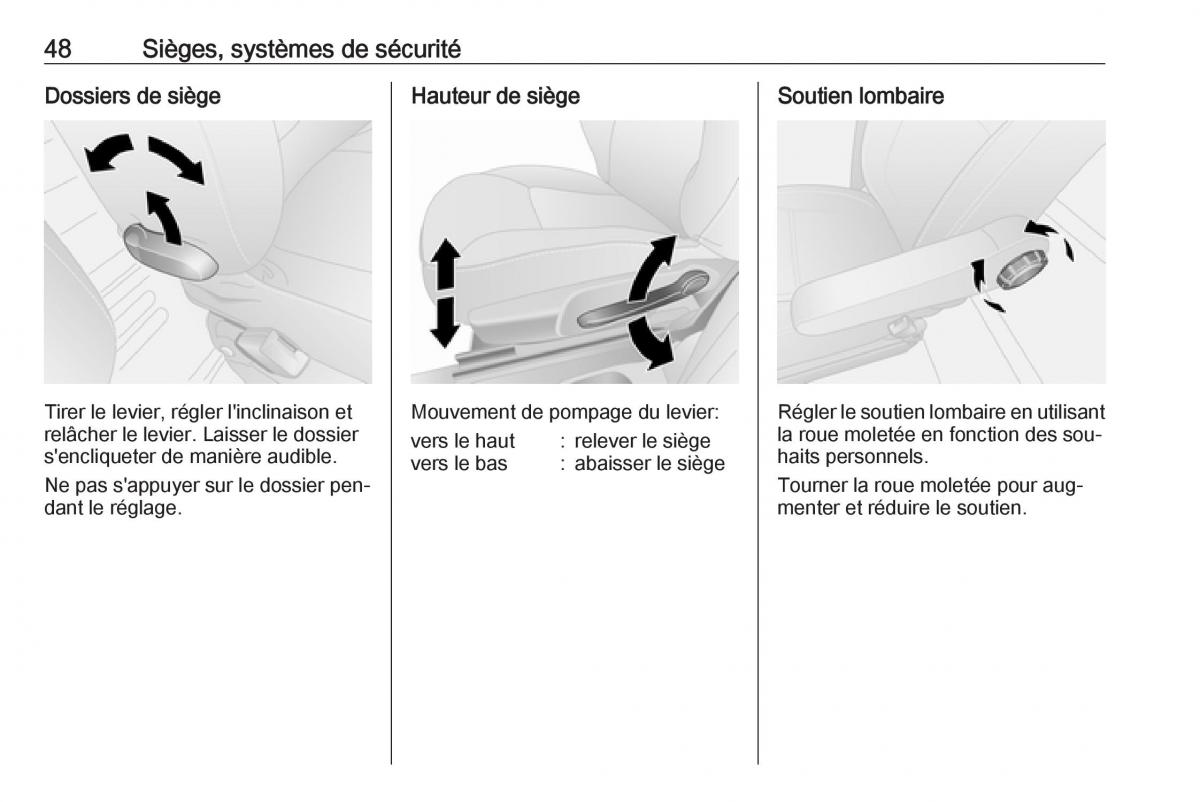 48 Sièges, systèmes de sécurité

Dossiers de siège

Tirer le levier, régler l'inclinaison et relâcher le levier. Laisser le dossier s'encliqueter de manière audible.

Ne pas s'appuyer sur le dossier pendant le réglage.

Hauteur de siège

Mouvement de pompage du levier:

vers le haut : relever le siège
vers le bas : abaisser le siège

Soutien lombaire

Régler le soutien lombaire en utilisant la roue moletée en fonction des souhaits personnels.

Tourner la roue moletée pour augmenter et réduire le soutien.